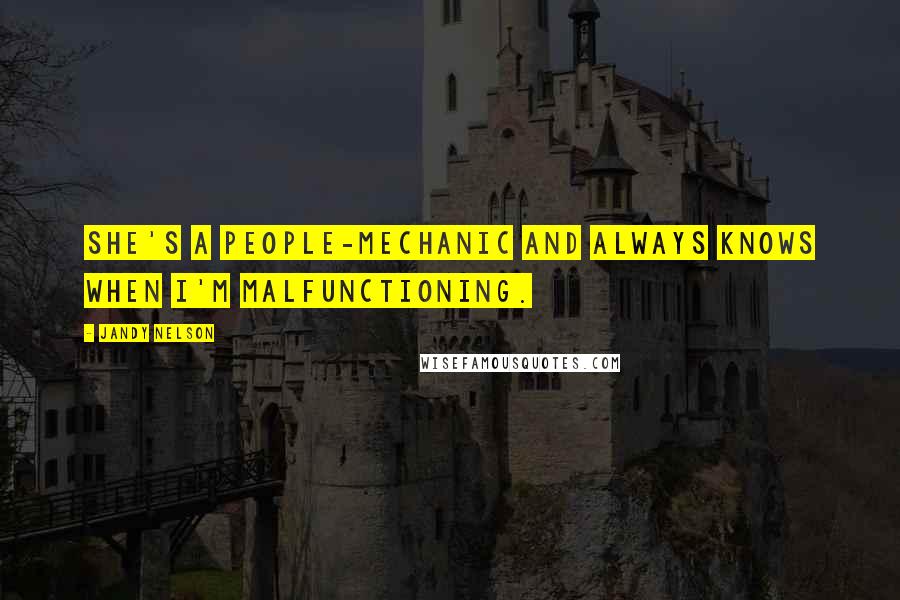 SHE'S A PEOPLE-MECHANIC AND ALWAYS KNOWS WHEN I'M MALFUNCTIONING.

- JANDY NELSON

WISEFAMOUSQUOTES.COM